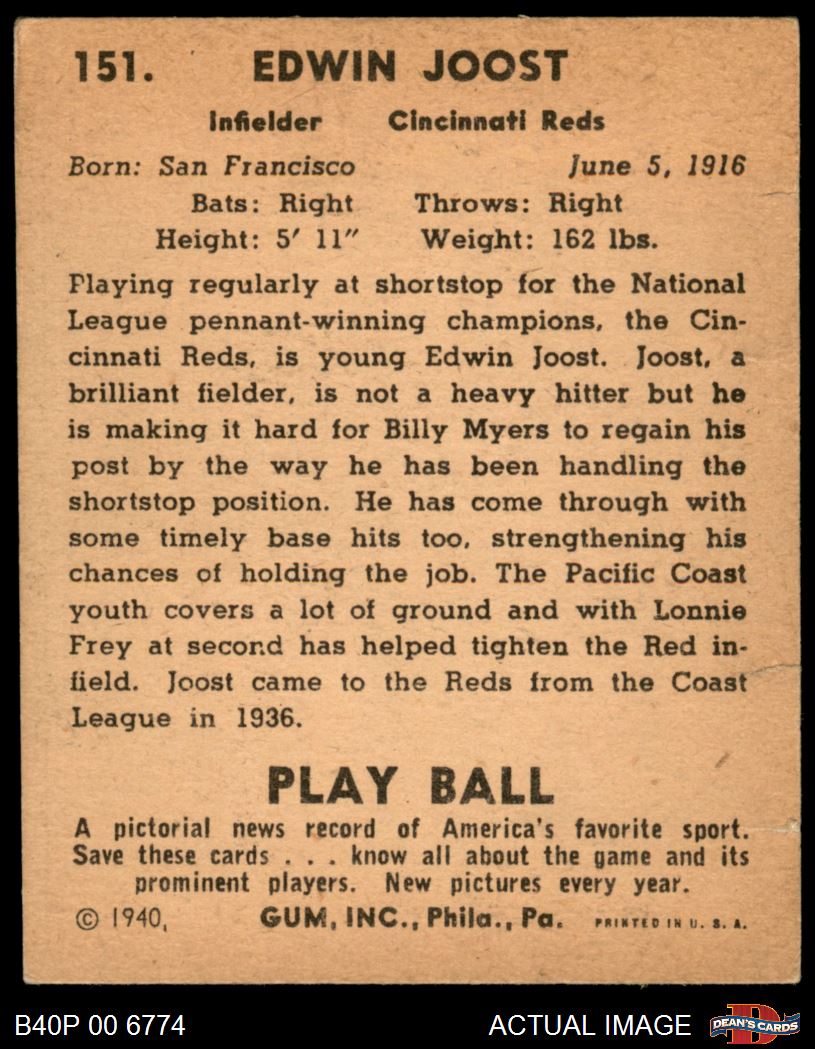 151. EDWIN JOOST

Infielder Cincinnati Reds

Born: San Francisco June 5, 1916

Bats: Right Throws: Right

Height: 5′ 11″ Weight: 162 lbs.

Playing regularly at shortstop for the National League pennant-winning champions, the Cincinnati Reds, is young Edwin Joost. Joost, a brilliant fielder, is not a heavy hitter but he is making it hard for Billy Myers to regain his post by the way he has been handling the shortstop position. He has come through with some timely base hits too, strengthening his chances of holding the job. The Pacific Coast youth covers a lot of ground and with Lonnie Frey at second has helped tighten the Red infield. Joost came to the Reds from the Coast League in 1936.

PLAY BALL

A pictorial news record of America's favorite sport. Save these cards . . . know all about the game and its prominent players. New pictures every year.

© 1940, GUM, INC., Phila., Pa. PRINTED IN U. S. A.

B40P 00 6774 ACTUAL IMAGE DEAN'S CARDS